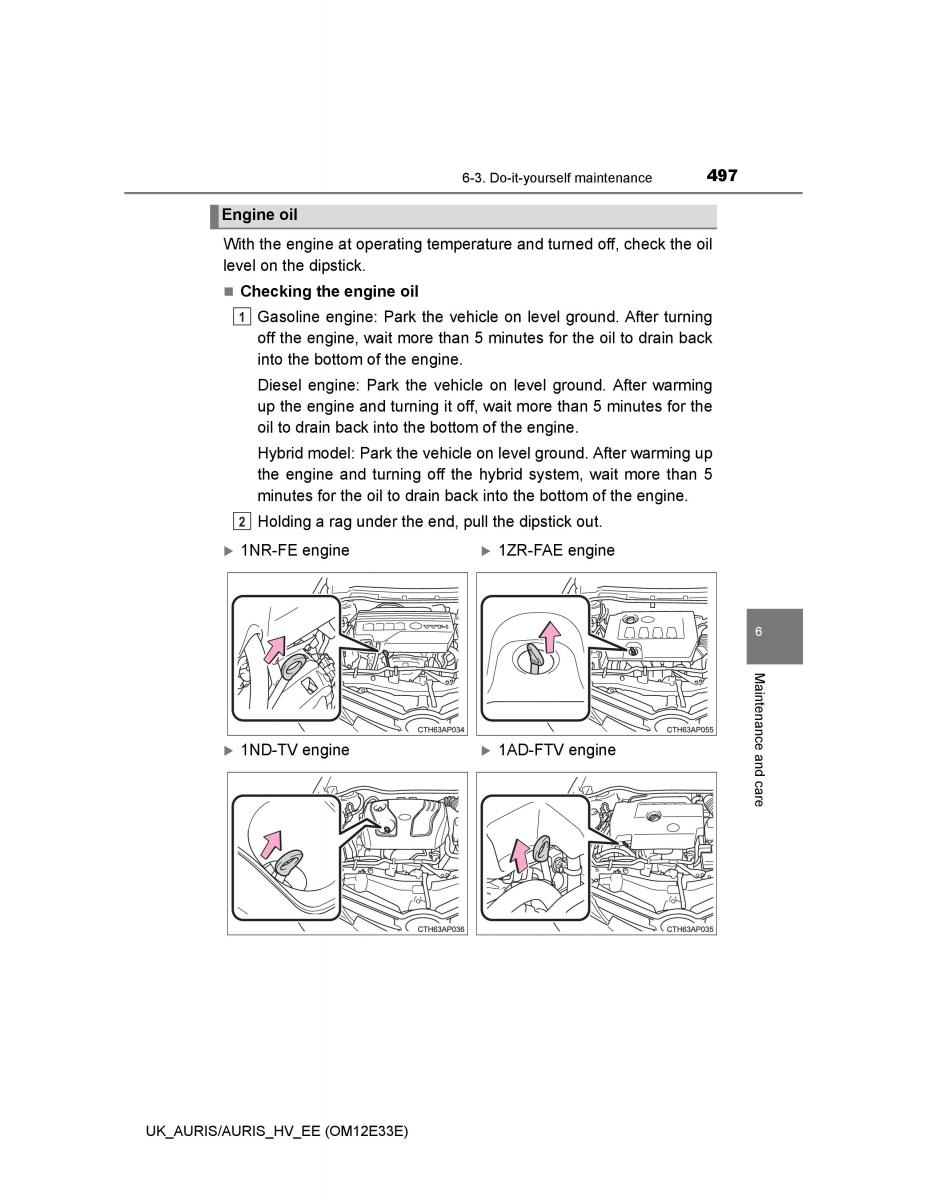 6-3. Do-it-yourself maintenance 497

Engine oil

With the engine at operating temperature and turned off, check the oil level on the dipstick.

■ Checking the engine oil

1 Gasoline engine: Park the vehicle on level ground. After turning off the engine, wait more than 5 minutes for the oil to drain back into the bottom of the engine.

Diesel engine: Park the vehicle on level ground. After warming up the engine and turning it off, wait more than 5 minutes for the oil to drain back into the bottom of the engine.

Hybrid model: Park the vehicle on level ground. After warming up the engine and turning off the hybrid system, wait more than 5 minutes for the oil to drain back into the bottom of the engine.

2 Holding a rag under the end, pull the dipstick out.

▶ 1NR-FE engine

CTH63AP034

▶ 1ZR-FAE engine

CTH63AP055

▶ 1ND-TV engine

CTH63AP036

▶ 1AD-FTV engine

CTH63AP035

6

Maintenance and care

UK_AURIS/AURIS_HV_EE (OM12E33E)